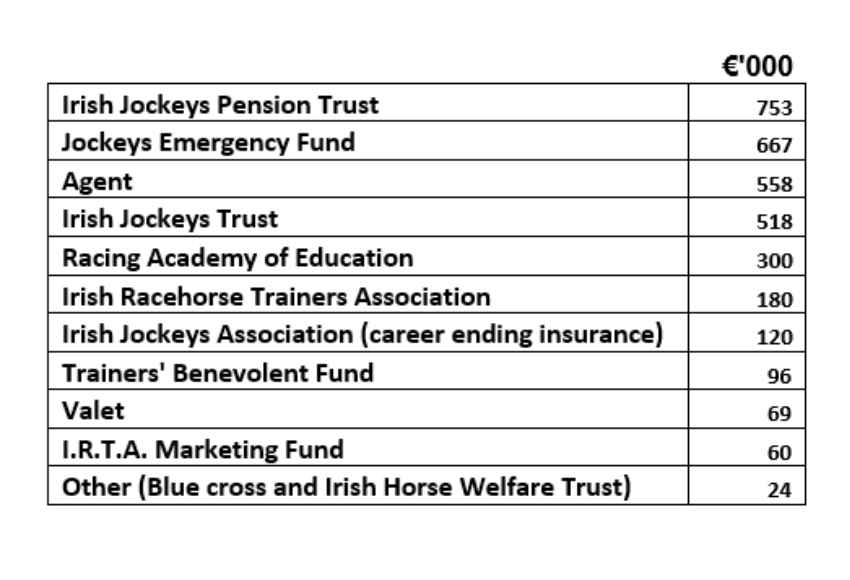 | | €'000 |
|---|---|
| Irish Jockeys Pension Trust | 753 |
| Jockeys Emergency Fund | 667 |
| Agent | 558 |
| Irish Jockeys Trust | 518 |
| Racing Academy of Education | 300 |
| Irish Racehorse Trainers Association | 180 |
| Irish Jockeys Association (career ending insurance) | 120 |
| Trainers' Benevolent Fund | 96 |
| Valet | 69 |
| I.R.T.A. Marketing Fund | 60 |
| Other (Blue cross and Irish Horse Welfare Trust) | 24 |